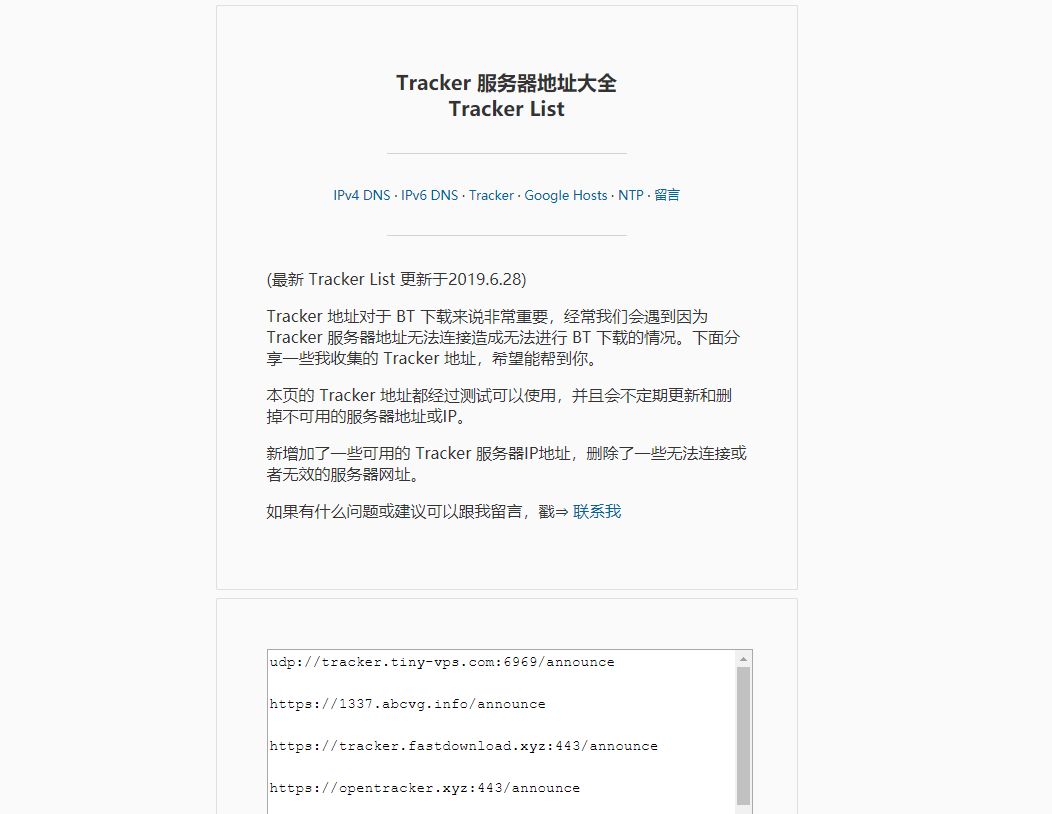 Tracker 服务器地址大全
Tracker List

IPv4 DNS · IPv6 DNS · Tracker · Google Hosts · NTP · 留言

(最新 Tracker List 更新于2019.6.28)

Tracker 地址对于 BT 下载来说非常重要，经常我们会遇到因为 Tracker 服务器地址无法连接造成无法进行 BT 下载的情况。下面分享一些我收集的 Tracker 地址，希望能帮到你。

本页的 Tracker 地址都经过测试可以使用，并且会不定期更新和删掉不可用的服务器地址或IP。

新增加了一些可用的 Tracker 服务器IP地址，删除了一些无法连接或者无效的服务器网址。

如果有什么问题或建议可以跟我留言，戳⇒ 联系我

udp://tracker.tiny-vps.com:6969/announce

https://1337.abcvg.info/announce

https://tracker.fastdownload.xyz:443/announce

https://opentracker.xyz:443/announce